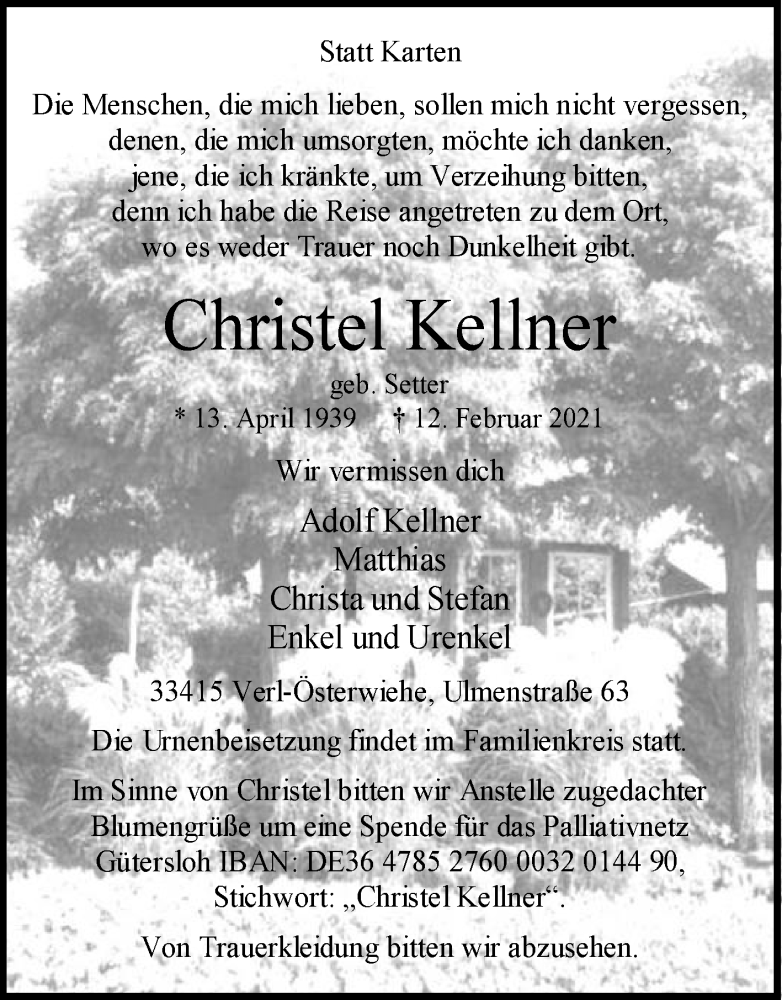 Statt Karten

Die Menschen, die mich lieben, sollen mich nicht vergessen,
denen, die mich umsorgten, möchte ich danken,
jene, die ich kränkte, um Verzeihung bitten,
denn ich habe die Reise angetreten zu dem Ort,
wo es weder Trauer noch Dunkelheit gibt.

Christel Kellner

geb. Setter
* 13. April 1939 † 12. Februar 2021

Wir vermissen dich

Adolf Kellner
Matthias
Christa und Stefan
Enkel und Urenkel

33415 Verl-Österwiehe, Ulmenstraße 63

Die Urnenbeisetzung findet im Familienkreis statt.

Im Sinne von Christel bitten wir Anstelle zugedachter Blumengrüße um eine Spende für das Palliativnetz Gütersloh IBAN: DE36 4785 2760 0032 0144 90, Stichwort: „Christel Kellner“.

Von Trauerkleidung bitten wir abzusehen.